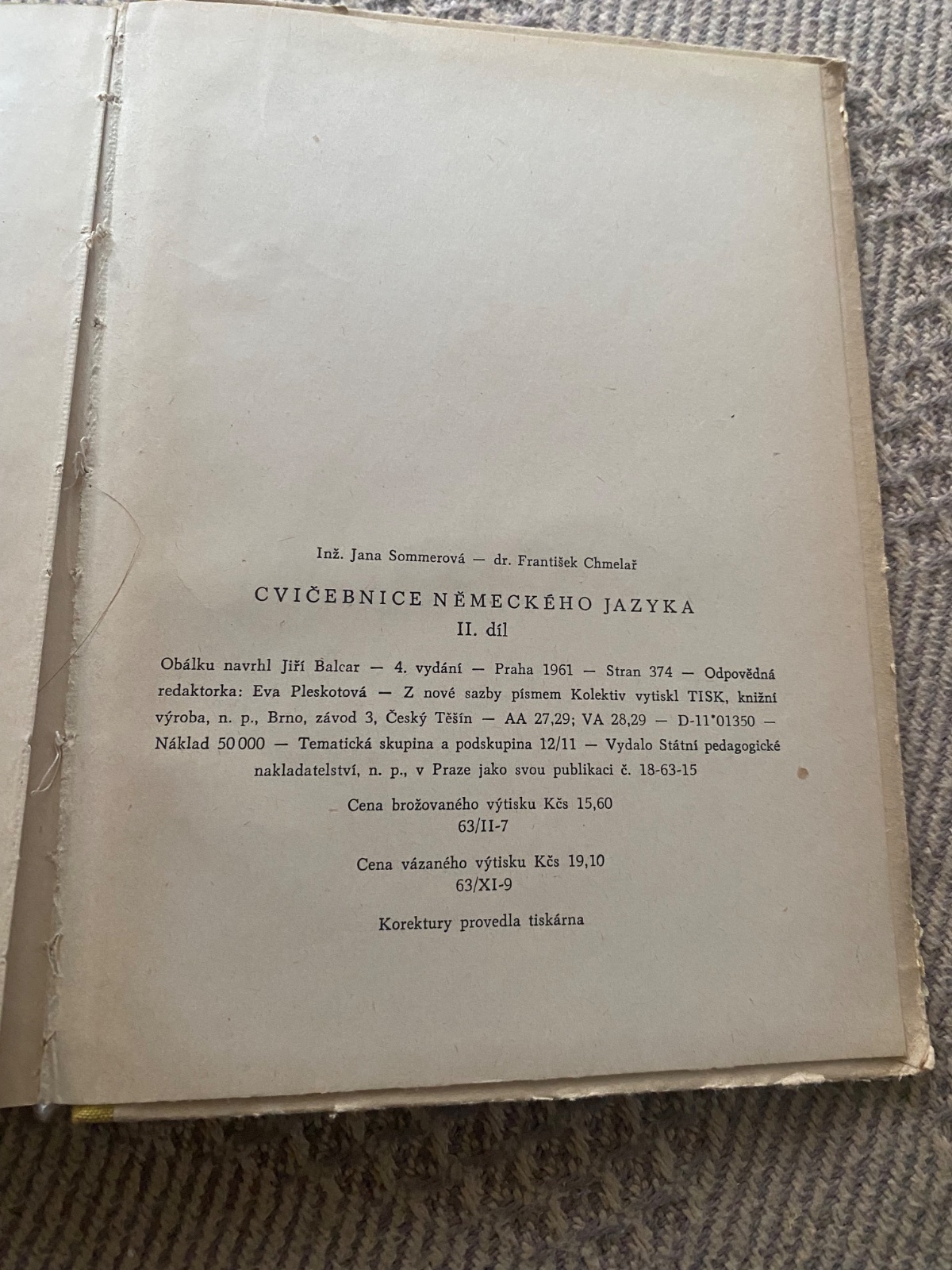 Inž. Jana Sommerová — dr. František Chmelař

CVIČEBNICE NĚMECKÉHO JAZYKA
II. díl

Obálku navrhl Jiří Balcar — 4. vydání — Praha 1961 — Stran 374 — Odpovědná redaktorka: Eva Pleskotová — Z nové sazby písmem Kolektiv vytiskl TISK, knižní výroba, n. p., Brno, závod 3, Český Těšín — AA 27,29; VA 28,29 — D-11*01350 — Náklad 50 000 — Tematická skupina a podskupina 12/11 — Vydalo Státní pedagogické nakladatelství, n. p., v Praze jako svou publikaci č. 18-63-15

Cena brožovaného výtisku Kčs 15,60
63/II-7

Cena vázaného výtisku Kčs 19,10
63/XI-9

Korektury provedla tiskárna